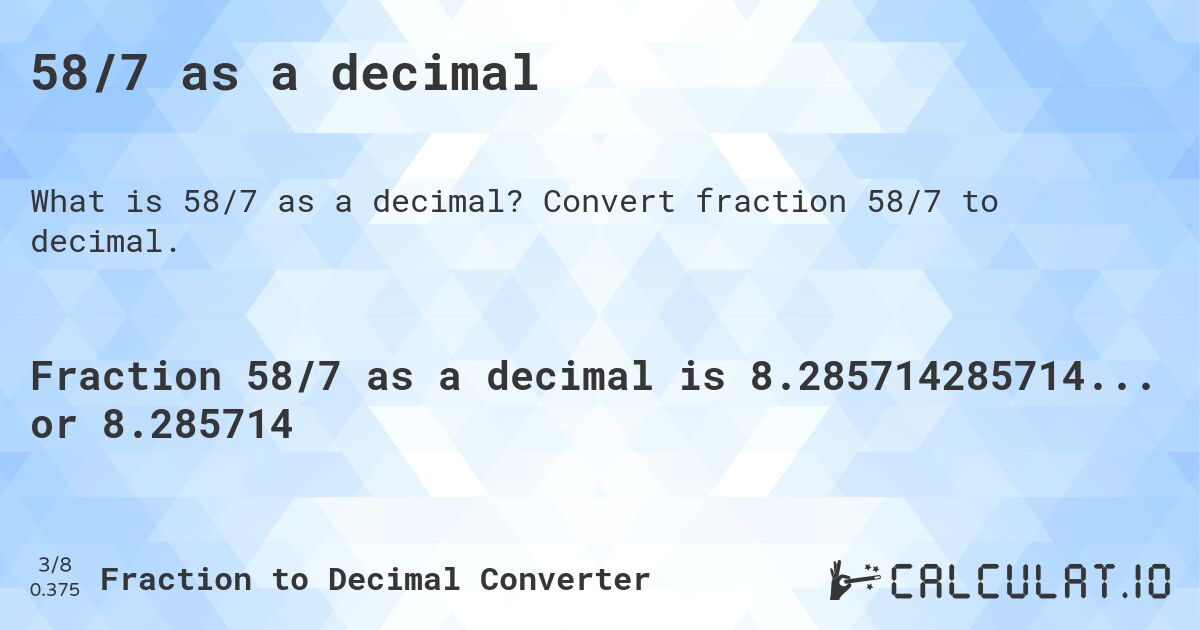 58/7 as a decimal

What is 58/7 as a decimal? Convert fraction 58/7 to decimal.

Fraction 58/7 as a decimal is 8.285714285714... or 8.285714

3/8
0.375
Fraction to Decimal Converter

CALCULAT.IO